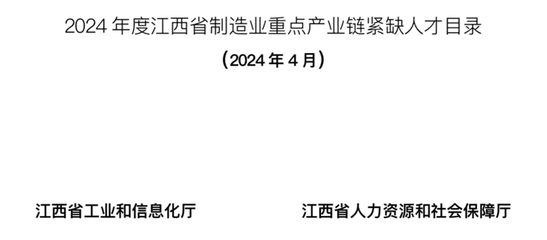 2024 年度江西省制造业重点产业链紧缺人才目录

（2024 年 4 月）

江西省工业和信息化厅

江西省人力资源和社会保障厅